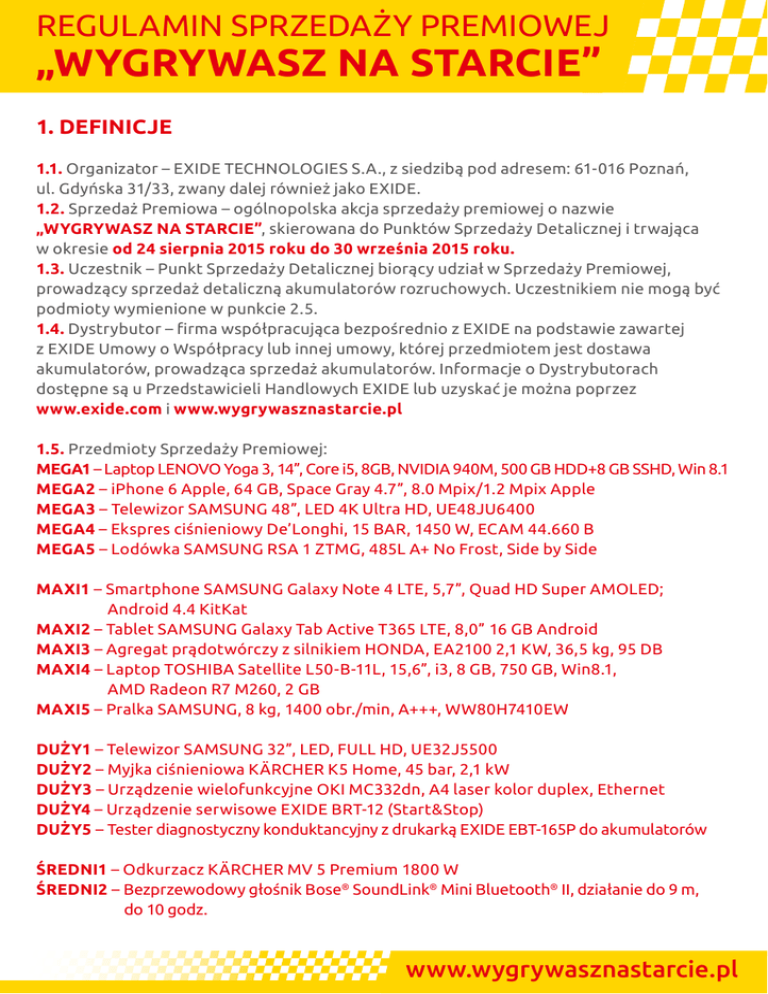 REGULAMIN SPRZEDAŻY PREMIOWEJ
„WYGRYWASZ NA STARCIE”

1. DEFINICJE

1.1. Organizator – EXIDE TECHNOLOGIES S.A., z siedzibą pod adresem: 61-016 Poznań, ul. Gdyńska 31/33, zwany dalej również jako EXIDE.
1.2. Sprzedaż Premiowa – ogólnopolska akcja sprzedaży premiowej o nazwie „WYGRYWASZ NA STARCIE”, skierowana do Punktów Sprzedaży Detalicznej i trwająca w okresie od 24 sierpnia 2015 roku do 30 września 2015 roku.
1.3. Uczestnik – Punkt Sprzedaży Detalicznej biorący udział w Sprzedaży Premiowej, prowadzący sprzedaż detaliczną akumulatorów rozruchowych. Uczestnikiem nie mogą być podmioty wymienione w punkcie 2.5.
1.4. Dystrybutor – firma współpracująca bezpośrednio z EXIDE na podstawie zawartej z EXIDE Umowy o Współpracy lub innej umowy, której przedmiotem jest dostawa akumulatorów, prowadząca sprzedaż akumulatorów. Informacje o Dystrybutorach dostępne są u Przedstawicieli Handlowych EXIDE lub uzyskać je można poprzez www.exide.com i www.wygrywasznastarcie.pl

1.5. Przedmioty Sprzedaży Premiowej:
MEGA1 – Laptop LENOVO Yoga 3, 14”, Core i5, 8GB, NVIDIA 940M, 500 GB HDD+8 GB SSHD, Win 8.1
MEGA2 – iPhone 6 Apple, 64 GB, Space Gray 4.7”, 8.0 Mpix/1.2 Mpix Apple
MEGA3 – Telewizor SAMSUNG 48”, LED 4K Ultra HD, UE48JU6400
MEGA4 – Ekspres ciśnieniowy De’Longhi, 15 BAR, 1450 W, ECAM 44.660 B
MEGA5 – Lodówka SAMSUNG RSA 1 ZTMG, 485L A+ No Frost, Side by Side

MAXI1 – Smartphone SAMSUNG Galaxy Note 4 LTE, 5,7”, Quad HD Super AMOLED; Android 4.4 KitKat
MAXI2 – Tablet SAMSUNG Galaxy Tab Active T365 LTE, 8,0” 16 GB Android
MAXI3 – Agregat prądotwórczy z silnikiem HONDA, EA2100 2,1 KW, 36,5 kg, 95 DB
MAXI4 – Laptop TOSHIBA Satellite L50-B-11L, 15,6”, i3, 8 GB, 750 GB, Win8.1, AMD Radeon R7 M260, 2 GB
MAXI5 – Pralka SAMSUNG, 8 kg, 1400 obr./min, A+++, WW80H7410EW

DUŻY1 – Telewizor SAMSUNG 32”, LED, FULL HD, UE32J5500
DUŻY2 – Myjka ciśnieniowa KÄRCHER K5 Home, 45 bar, 2,1 kW
DUŻY3 – Urządzenie wielofunkcyjne OKI MC332dn, A4 laser kolor duplex, Ethernet
DUŻY4 – Urządzenie serwisowe EXIDE BRT-12 (Start&Stop)
DUŻY5 – Tester diagnostyczny konduktancyjny z drukarką EXIDE EBT-165P do akumulatorów

ŚREDNI1 – Odkurzacz KÄRCHER MV 5 Premium 1800 W
ŚREDNI2 – Bezprzewodowy głośnik Bose® SoundLink® Mini Bluetooth® II, działanie do 9 m, do 10 godz.

www.wygrywasznastarcie.pl